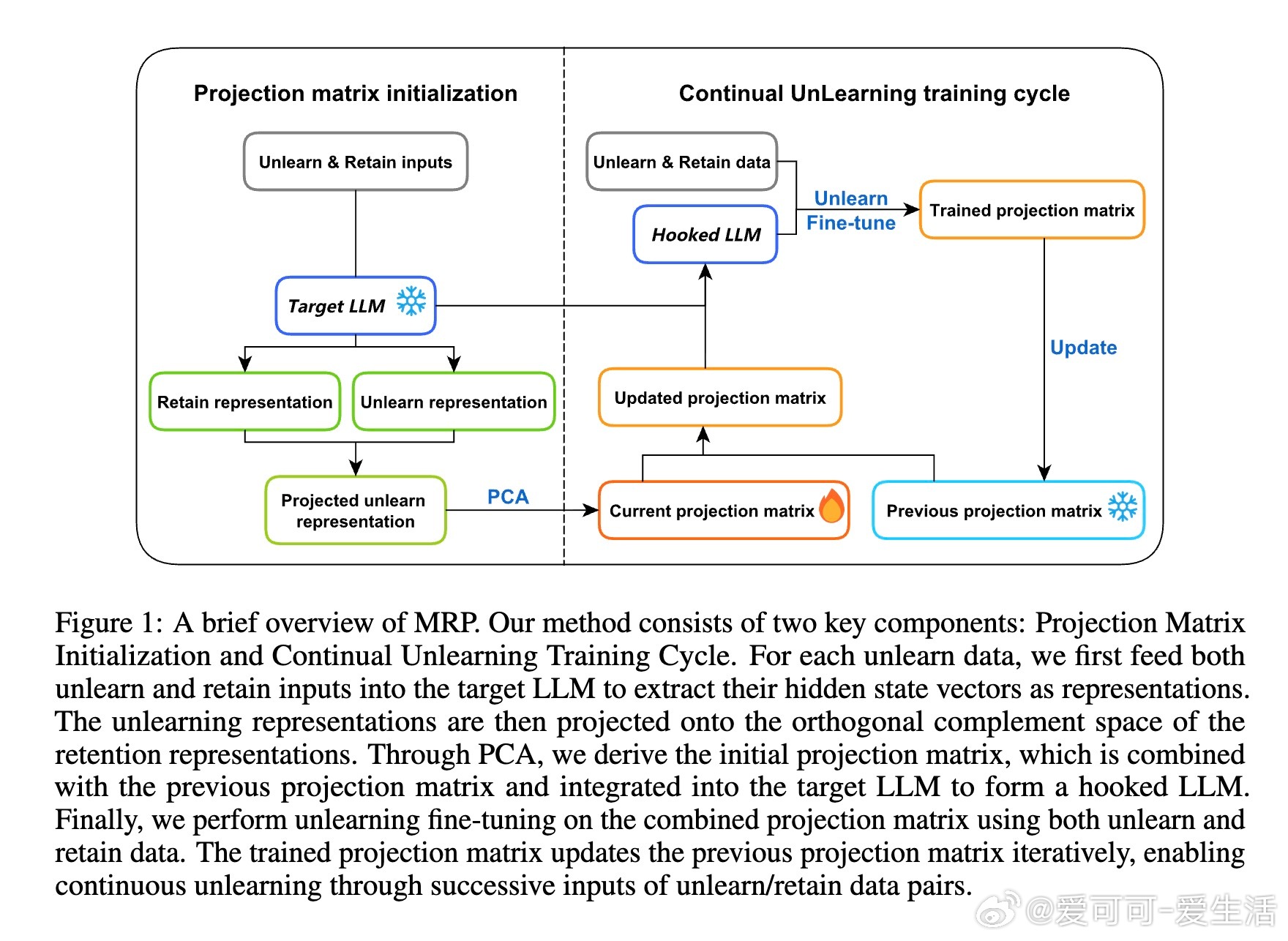 Projection matrix initialization

Unlearn & Retain inputs

Target LLM

Retain representation

Unlearn representation

Projected unlearn representation

PCA

Continual UnLearning training cycle

Unlearn & Retain data

Hooked LLM

Unlearn Fine-tune

Trained projection matrix

Update

Updated projection matrix

Current projection matrix

Previous projection matrix

Figure 1: A brief overview of MRP. Our method consists of two key components: Projection Matrix Initialization and Continual Unlearning Training Cycle. For each unlearn data, we first feed both unlearn and retain inputs into the target LLM to extract their hidden state vectors as representations. The unlearning representations are then projected onto the orthogonal complement space of the retention representations. Through PCA, we derive the initial projection matrix, which is combined with the previous projection matrix and integrated into the target LLM to form a hooked LLM. Finally, we perform unlearning fine-tuning on the combined projection matrix using both unlearn and retain data. The trained projection matrix updates the previous projection matrix iteratively, enabling continuous unlearning through successive inputs of unlearn/retain data pairs.

@爱可可-爱生活